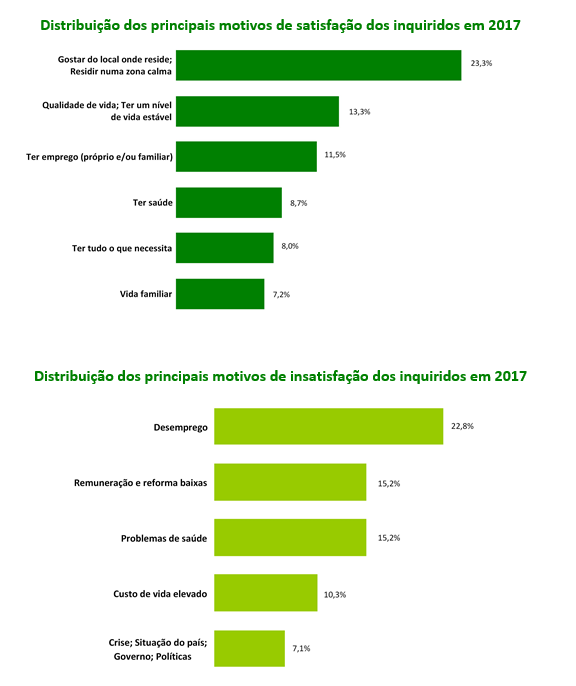 Distribuição dos principais motivos de satisfação dos inquiridos em 2017

Gostar do local onde reside; Residir numa zona calma 23,3%

Qualidade de vida; Ter um nível de vida estável 13,3%

Ter emprego (próprio e/ou familiar) 11,5%

Ter saúde 8,7%

Ter tudo o que necessita 8,0%

Vida familiar 7,2%

Distribuição dos principais motivos de insatisfação dos inquiridos em 2017

Desemprego 22,8%

Remuneração e reforma baixas 15,2%

Problemas de saúde 15,2%

Custo de vida elevado 10,3%

Crise; Situação do país; Governo; Políticas 7,1%